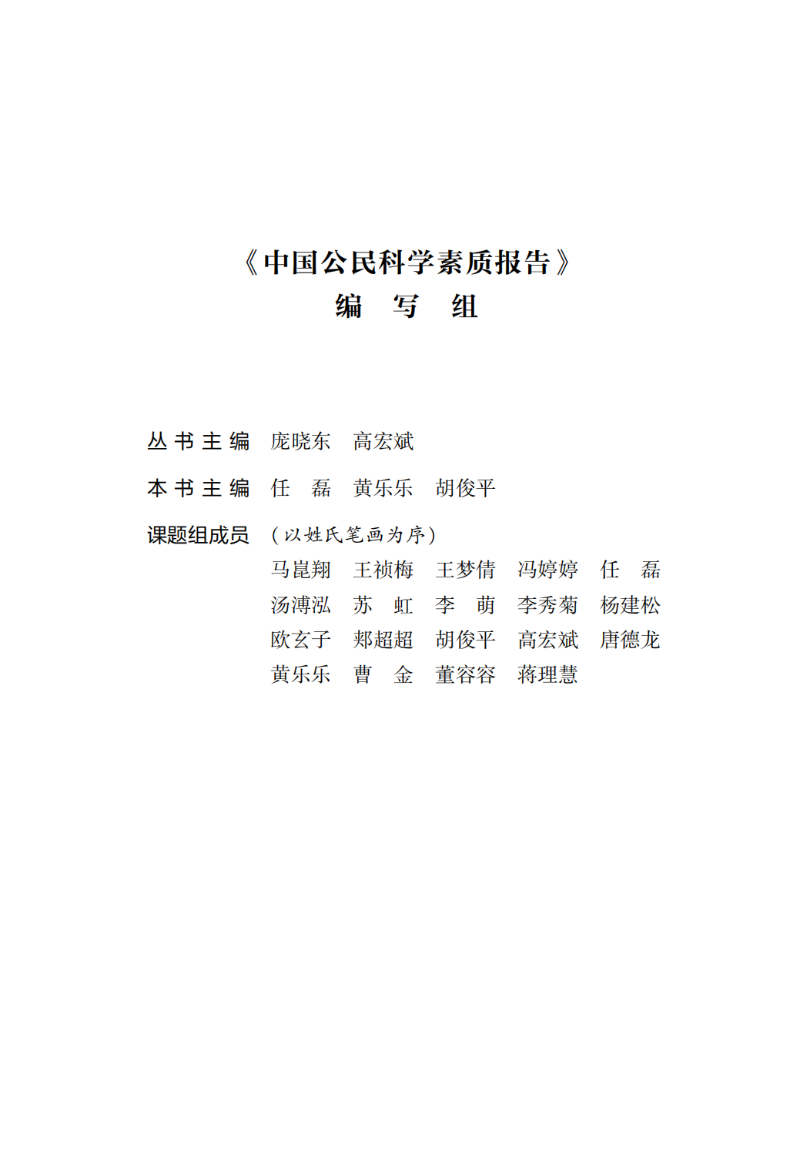 《中国公民科学素质报告》
编 写 组

丛书主编 庞晓东 高宏斌

本书主编 任 磊 黄乐乐 胡俊平

课题组成员 （以姓氏笔画为序）
马崑翔 王祯梅 王梦倩 冯婷婷 任 磊
汤溥泓 苏 虹 李 萌 李秀菊 杨建松
欧玄子 郑超超 胡俊平 高宏斌 唐德龙
黄乐乐 曹 金 董容容 蒋理慧